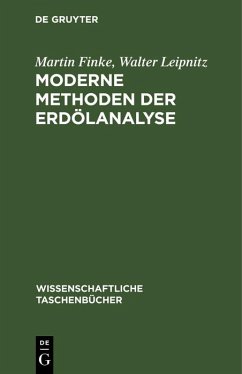 DE GRUYTER

Martin Finke, Walter Leipnitz

MODERNE METHODEN DER ERDÖLANALYSE

WISSENSCHAFTLICHE TASCHENBÜCHER

DE
G